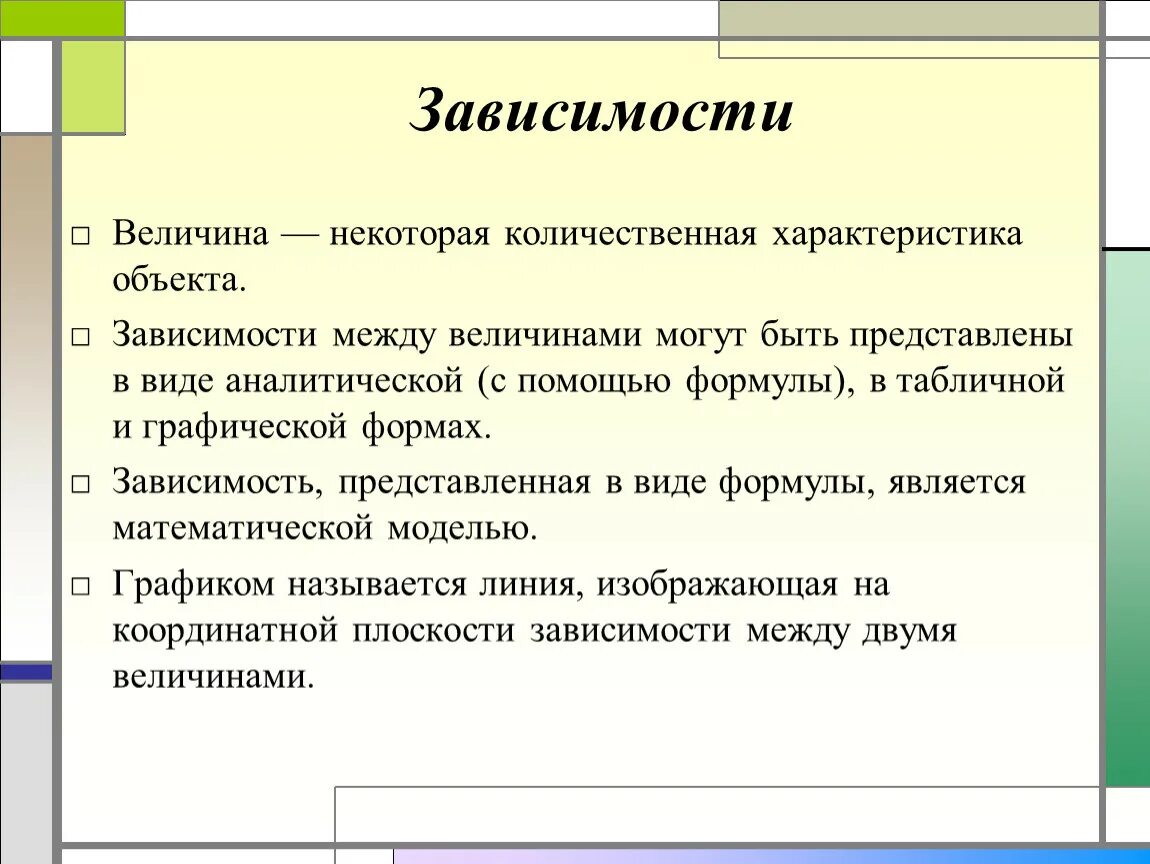 Зависимости

□ Величина — некоторая количественная характеристика объекта.

□ Зависимости между величинами могут быть представлены в виде аналитической (с помощью формулы), в табличной и графической формах.

□ Зависимость, представленная в виде формулы, является математической моделью.

□ Графиком называется линия, изображающая на координатной плоскости зависимости между двумя величинами.